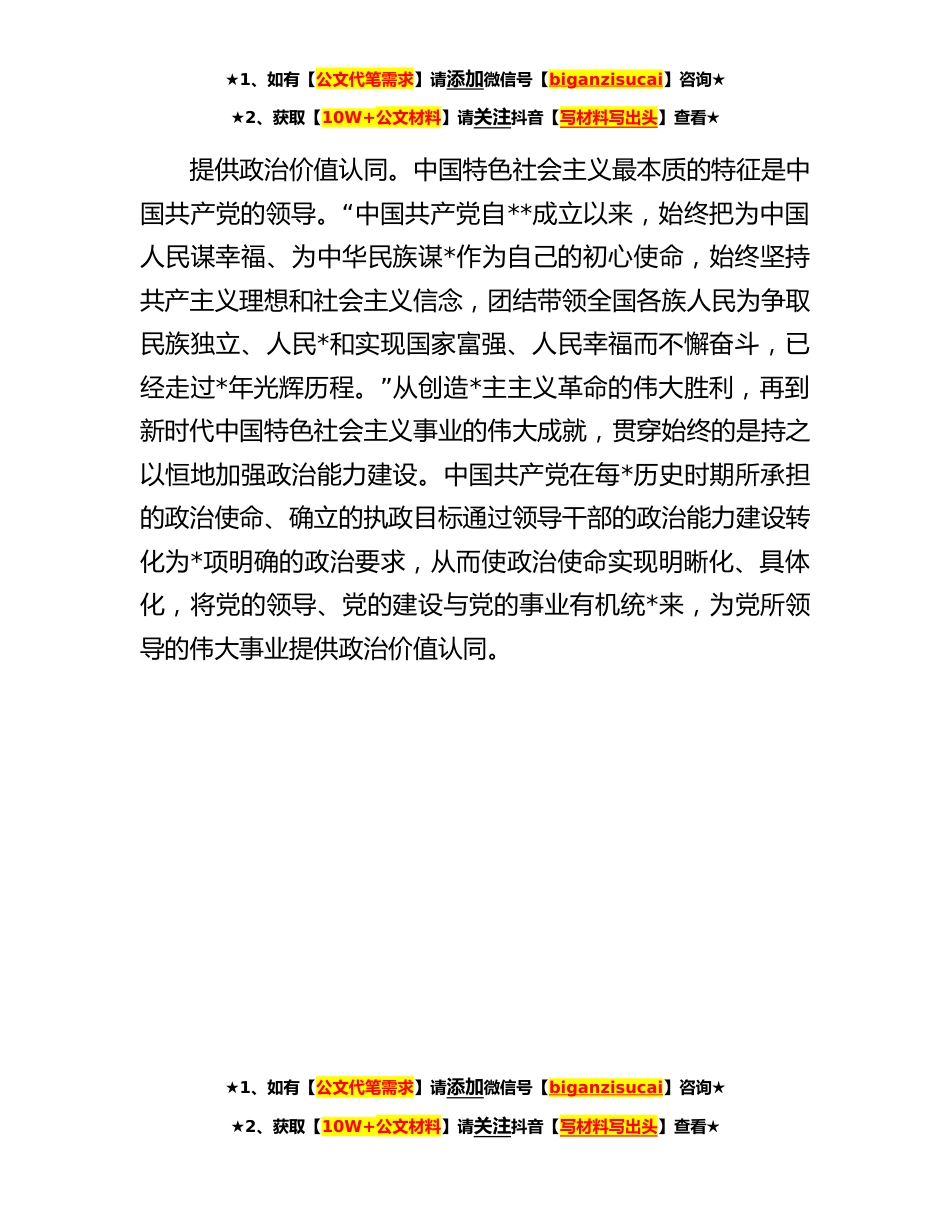 ★1、如有【公文代笔需求】请添加微信号【biganzisucai】咨询★

★2、获取【10W+公文材料】请关注抖音【写材料写出头】查看★

提供政治价值认同。中国特色社会主义最本质的特征是中国共产党的领导。“中国共产党自**成立以来，始终把为中国人民谋幸福、为中华民族谋*作为自己的初心使命，始终坚持共产主义理想和社会主义信念，团结带领全国各族人民为争取民族独立、人民*和实现国家富强、人民幸福而不懈奋斗，已经走过*年光辉历程。”从创造*主主义革命的伟大胜利，再到新时代中国特色社会主义事业的伟大成就，贯穿始终的是持之以恒地加强政治能力建设。中国共产党在每*历史时期所承担的政治使命、确立的执政目标通过领导干部的政治能力建设转化为*项明确的政治要求，从而使政治使命实现明晰化、具体化，将党的领导、党的建设与党的事业有机统*来，为党所领导的伟大事业提供政治价值认同。

★1、如有【公文代笔需求】请添加微信号【biganzisucai】咨询★

★2、获取【10W+公文材料】请关注抖音【写材料写出头】查看★